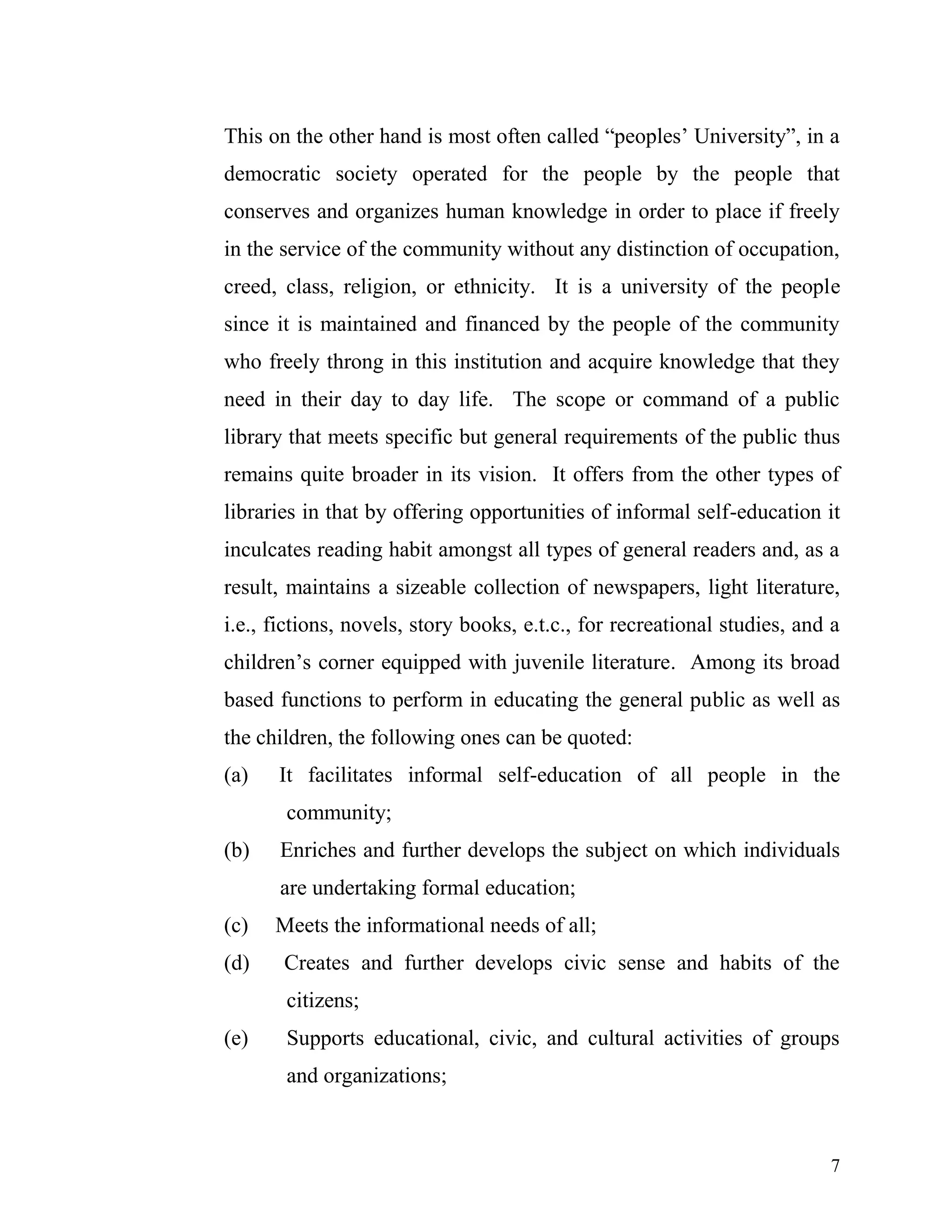 This on the other hand is most often called “peoples’ University”, in a democratic society operated for the people by the people that conserves and organizes human knowledge in order to place if freely in the service of the community without any distinction of occupation, creed, class, religion, or ethnicity. It is a university of the people since it is maintained and financed by the people of the community who freely throng in this institution and acquire knowledge that they need in their day to day life. The scope or command of a public library that meets specific but general requirements of the public thus remains quite broader in its vision. It offers from the other types of libraries in that by offering opportunities of informal self-education it inculcates reading habit amongst all types of general readers and, as a result, maintains a sizeable collection of newspapers, light literature, i.e., fictions, novels, story books, e.t.c., for recreational studies, and a children’s corner equipped with juvenile literature. Among its broad based functions to perform in educating the general public as well as the children, the following ones can be quoted:

(a) It facilitates informal self-education of all people in the community;

(b) Enriches and further develops the subject on which individuals are undertaking formal education;

(c) Meets the informational needs of all;

(d) Creates and further develops civic sense and habits of the citizens;

(e) Supports educational, civic, and cultural activities of groups and organizations;

7